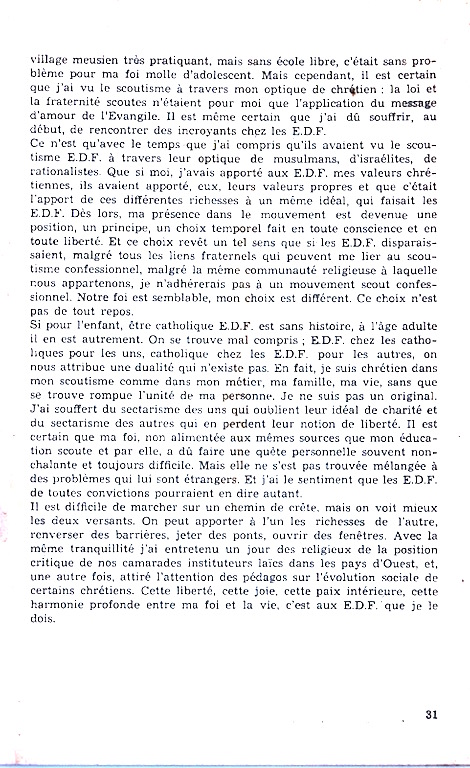 village meusien très pratiquant, mais sans école libre, c'était sans problème pour ma foi molle d'adolescent. Mais cependant, il est certain que j'ai vu le scoutisme à travers mon optique de chrétien : la loi et la fraternité scoutes n'étaient pour moi que l'application du message d'amour de l'Evangile. Il est même certain que j'ai dû souffrir, au début, de rencontrer des incroyants chez les E.D.F.
Ce n'est qu'avec le temps que j'ai compris qu'ils avaient vu le scoutisme E.D.F. à travers leur optique de musulmans, d'israélites, de rationalistes. Que si moi, j'avais apporté aux E.D.F. mes valeurs chrétiennes, ils avaient apporté, eux, leurs valeurs propres et que c'était l'apport de ces différentes richesses à un même idéal, qui faisait les E.D.F. Dès lors, ma présence dans le mouvement est devenue une position, un principe, un choix temporel fait en toute conscience et en toute liberté. Et ce choix revêt un tel sens que si les E.D.F. disparaissaient, malgré tous les liens fraternels qui peuvent me lier au scoutisme confessionnel, malgré la même communauté religieuse à laquelle nous appartenons, je n'adhérerais pas à un mouvement scout confessionnel. Notre foi est semblable, mon choix est différent. Ce choix n'est pas de tout repos.
Si pour l'enfant, être catholique E.D.F. est sans histoire, à l'âge adulte il en est autrement. On se trouve mal compris ; E.D.F. chez les catholiques pour les uns, catholique chez les E.D.F. pour les autres, on nous attribue une dualité qui n'existe pas. En fait, je suis chrétien dans mon scoutisme comme dans mon métier, ma famille, ma vie, sans que se trouve rompue l'unité de ma personne. Je ne suis pas un original. J'ai souffert du sectarisme des uns qui oublient leur idéal de charité et du sectarisme des autres qui en perdent leur notion de liberté. Il est certain que ma foi, non alimentée aux mêmes sources que mon éducation scoute et par elle, a dû faire une quête personnelle souvent nonchalante et toujours difficile. Mais elle ne s'est pas trouvée mélangée à des problèmes qui lui sont étrangers. Et j'ai le sentiment que les E.D.F. de toutes convictions pourraient en dire autant.
Il est difficile de marcher sur un chemin de crête, mais on voit mieux les deux versants. On peut apporter à l'un les richesses de l'autre, renverser des barrières, jeter des ponts, ouvrir des fenêtres. Avec la même tranquillité j'ai entretenu un jour des religieux de la position critique de nos camarades instituteurs laïcs dans les pays d'Ouest, et, une autre fois, attiré l'attention des pédagos sur l'évolution sociale de certains chrétiens. Cette liberté, cette joie, cette paix intérieure, cette harmonie profonde entre ma foi et la vie, c'est aux E.D.F. que je le dois.

31